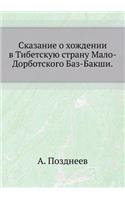 Сказание о хождении в Тибетскую страну Мало-Дорботского Баз-Бакши.

А. Позднеев